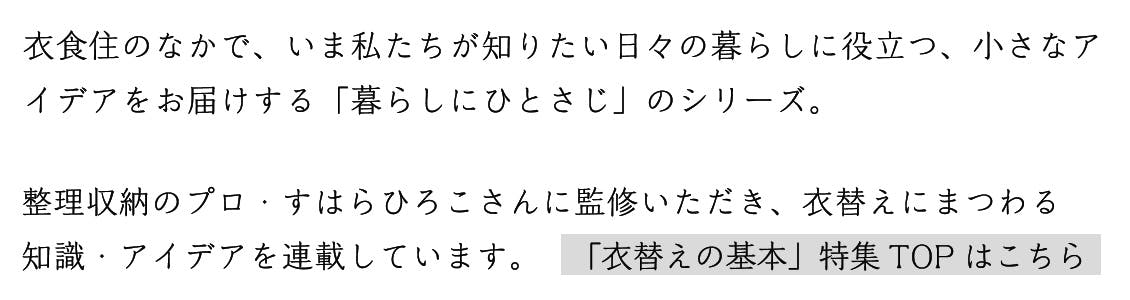 衣食住のなかで、いま私たちが知りたい日々の暮らしに役立つ、小さなアイデアをお届けする「暮らしにひとさじ」のシリーズ。

整理収納のプロ・すはらひろこさんに監修いただき、衣替えにまつわる知識・アイデアを連載しています。 「衣替えの基本」特集 TOP はこちら